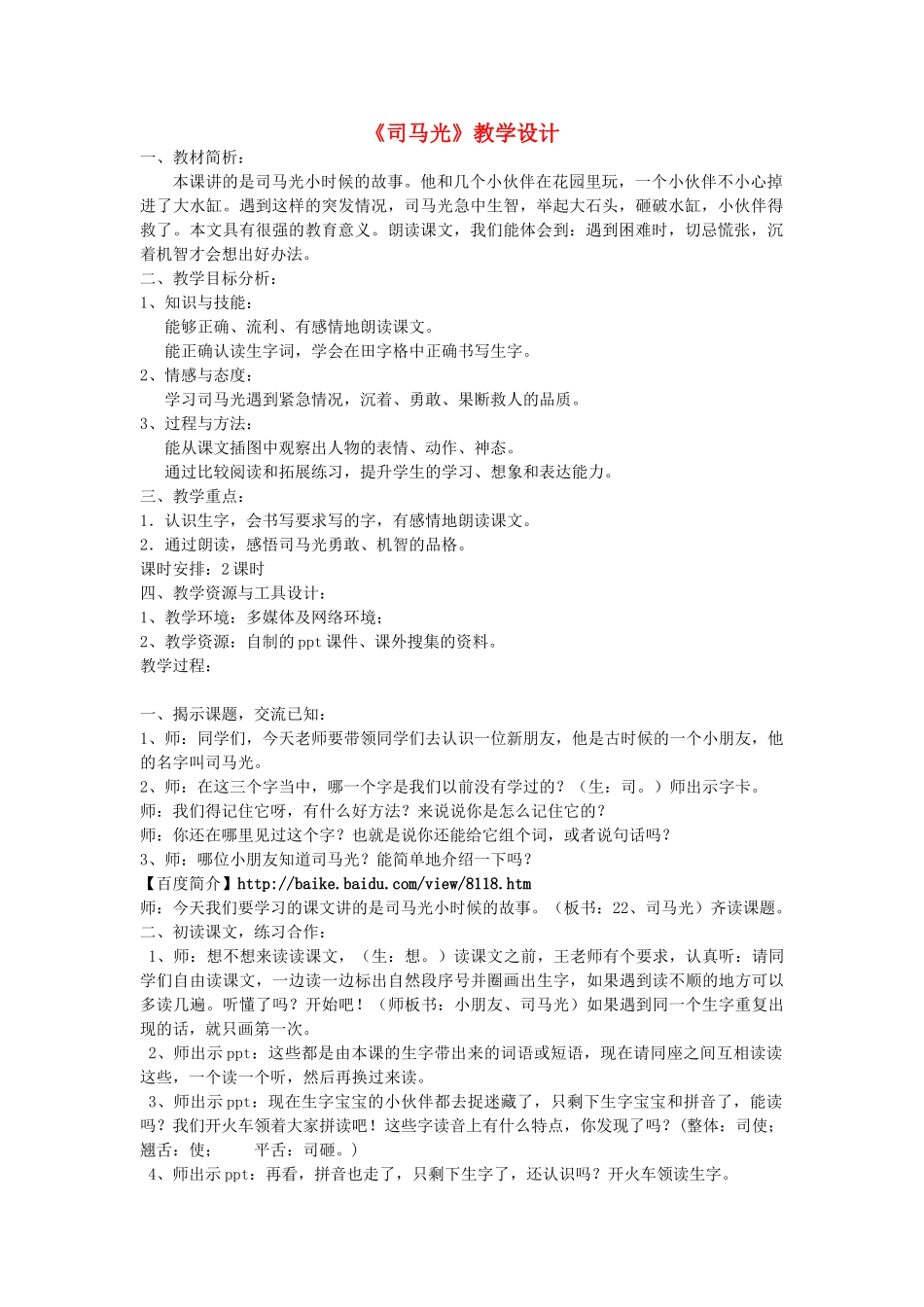 《司马光》教学设计

一、教材简析：

本课讲的是司马光小时候的故事。他和几个小伙伴在花园里玩，一个小伙伴不小心掉进了大水缸。遇到这样的突发情况，司马光急中生智，举起大石头，砸破水缸，小伙伴得救了。本文具有很强的教育意义。朗读课文，我们能体会到：遇到困难时，切忌慌张，沉着机智才会想出好办法。

二、教学目标分析：

1、知识与技能：

能够正确、流利、有感情地朗读课文。

能正确认读生字词，学会在田字格中正确书写生字。

2、情感与态度：

学习司马光遇到紧急情况，沉着、勇敢、果断救人的品质。

3、过程与方法：

能从课文插图中观察出人物的表情、动作、神态。

通过比较阅读和拓展练习，提升学生的学习、想象和表达能力。

三、教学重点：

1．认识生字，会书写要求写的字，有感情地朗读课文。

2．通过朗读，感悟司马光勇敢、机智的品格。

课时安排：2课时

四、教学资源与工具设计：

1、教学环境：多媒体及网络环境；

2、教学资源：自制的ppt课件、课外搜集的资料。

教学过程：

一、揭示课题，交流已知：

1、师：同学们，今天老师要带领同学们去认识一位新朋友，他是古时候的一个小朋友，他的名字叫司马光。

2、师：在这三个字当中，哪一个字是我们以前没有学过的？（生：司。）师出示字卡。

师：我们得记住它呀，有什么好方法？来说说你是怎么记住它的？

师：你还在哪里见过这个字？也就是说你还能给它组个词，或者说句话吗？

3、师：哪位小朋友知道司马光？能简单地介绍一下吗？

【百度简介】http://baike.baidu.com/view/8118.htm

师：今天我们要学习的课文讲的是司马光小时候的故事。（板书：22、司马光）齐读课题。

二、初读课文，练习合作：

1、师：想不想来读读课文，（生：想。）读课文之前，王老师有个要求，认真听：请同学们自由读课文，一边读一边标出自然段序号并圈画出生字，如果遇到读不顺的地方可以多读几遍。听懂了吗？开始吧！（师板书：小朋友、司马光）如果遇到同一个生字重复出现的话，就只画第一次。

2、师出示ppt：这些都是由本课的生字带出来的词语或短语，现在请同座之间互相读读这些，一个读一个听，然后再换过来读。

3、师出示ppt：现在生字宝宝的小伙伴都去捉迷藏了，只剩下生字宝宝和拼音了，能读吗？我们开火车领着大家拼读吧！这些字读音上有什么特点，你发现了吗？（整体：司使；翘舌：使；　　平舌：司砸。）

4、师出示ppt：再看，拼音也走了，只剩下生字了，还认识吗？开火车领读生字。